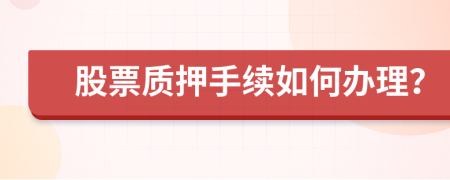 股票质押手续如何办理?